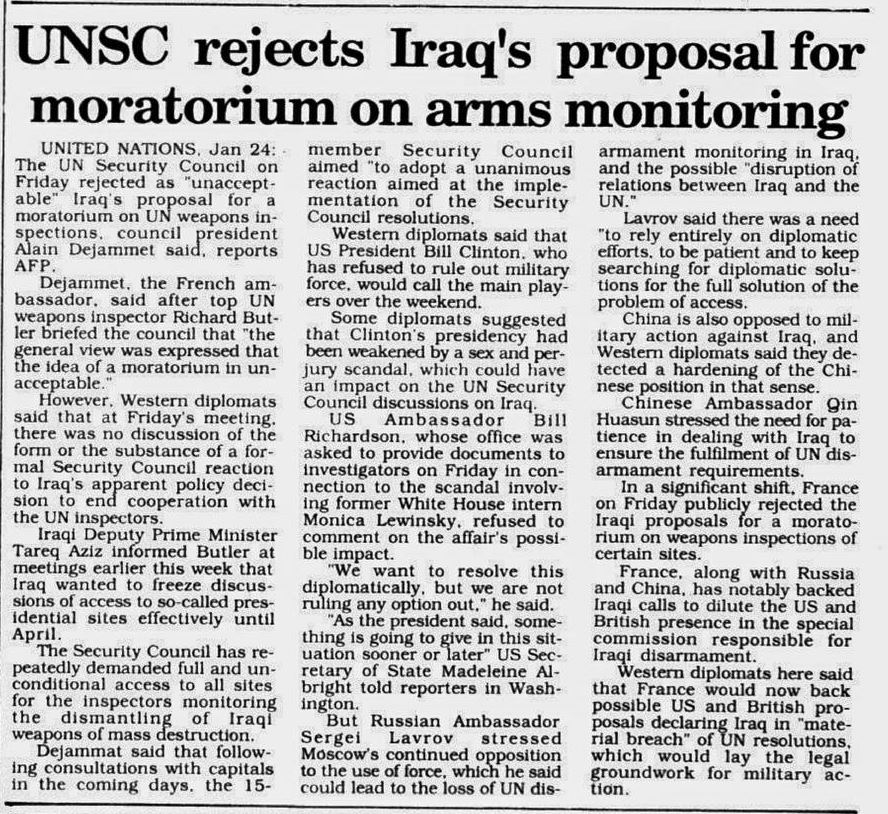 UNSC rejects Iraq's proposal for moratorium on arms monitoring

UNITED NATIONS, Jan 24: The UN Security Council on Friday rejected as "unacceptable" Iraq's proposal for a moratorium on UN weapons inspections, council president Alain Dejammet said, reports AFP.

Dejammet, the French ambassador, said after top UN weapons inspector Richard Butler briefed the council that "the general view was expressed that the idea of a moratorium in unacceptable."

However, Western diplomats said that at Friday's meeting, there was no discussion of the form or the substance of a formal Security Council reaction to Iraq's apparent policy decision to end cooperation with the UN inspectors.

Iraqi Deputy Prime Minister Tareq Aziz informed Butler at meetings earlier this week that Iraq wanted to freeze discussions of access to so-called presidential sites effectively until April.

The Security Council has repeatedly demanded full and unconditional access to all sites for the inspectors monitoring the dismantling of Iraqi weapons of mass destruction.

Dejammat said that following consultations with capitals in the coming days, the 15-member Security Council aimed "to adopt a unanimous reaction aimed at the implementation of the Security Council resolutions.

Western diplomats said that US President Bill Clinton, who has refused to rule out military force, would call the main players over the weekend.

Some diplomats suggested that Clinton's presidency had been weakened by a sex and perjury scandal, which could have an impact on the UN Security Council discussions on Iraq.

US Ambassador Bill Richardson, whose office was asked to provide documents to investigators on Friday in connection to the scandal involving former White House intern Monica Lewinsky, refused to comment on the affair's possible impact.

"We want to resolve this diplomatically, but we are not ruling any option out," he said.

"As the president said, something is going to give in this situation sooner or later" US Secretary of State Madeleine Albright told reporters in Washington.

But Russian Ambassador Sergei Lavrov stressed Moscow's continued opposition to the use of force, which he said could lead to the loss of UN disarmament monitoring in Iraq, and the possible "disruption of relations between Iraq and the UN."

Lavrov said there was a need "to rely entirely on diplomatic efforts, to be patient and to keep searching for diplomatic solutions for the full solution of the problem of access.

China is also opposed to military action against Iraq, and Western diplomats said they detected a hardening of the Chinese position in that sense.

Chinese Ambassador Qin Huasun stressed the need for patience in dealing with Iraq to ensure the fulfilment of UN disarmament requirements.

In a significant shift, France on Friday publicly rejected the Iraqi proposals for a moratorium on weapons inspections of certain sites.

France, along with Russia and China, has notably backed Iraqi calls to dilute the US and British presence in the special commission responsible for Iraqi disarmament.

Western diplomats here said that France would now back possible US and British proposals declaring Iraq in "material breach" of UN resolutions, which would lay the legal groundwork for military action.